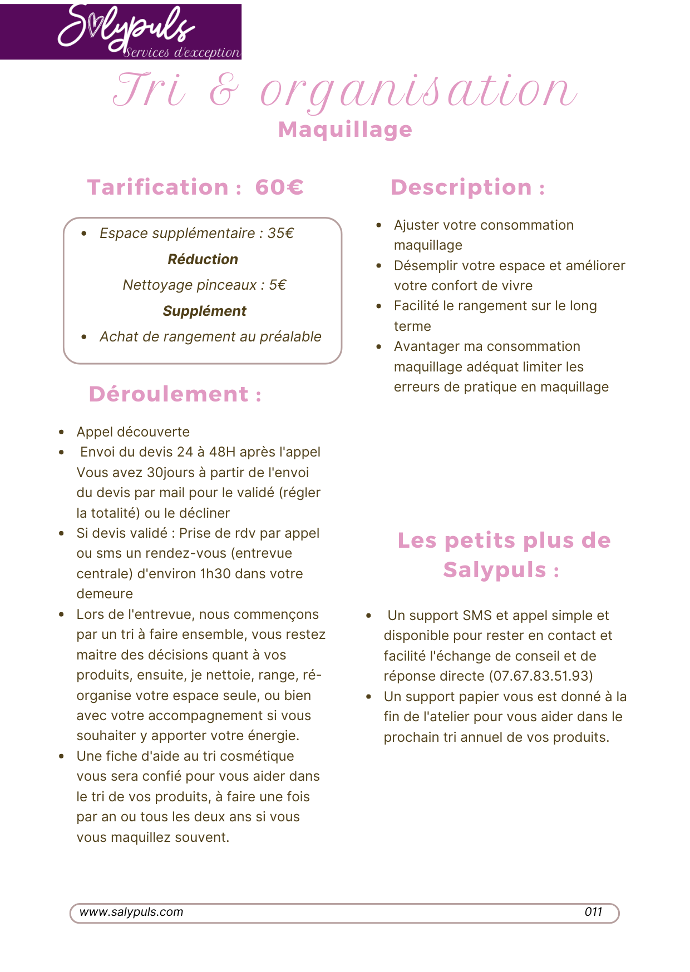 Salypuls
Services d'exception

Tri & organisation
Maquillage

Tarification : 60€

- Espace supplémentaire : 35€

Réduction

Nettoyage pinceaux : 5€

Supplément

- Achat de rangement au préalable

Déroulement :

- Appel découverte
- Envoi du devis 24 à 48H après l'appel Vous avez 30jours à partir de l'envoi du devis par mail pour le validé (régler la totalité) ou le décliner
- Si devis validé : Prise de rdv par appel ou sms un rendez-vous (entrevue centrale) d'environ 1h30 dans votre demeure
- Lors de l'entrevue, nous commençons par un tri à faire ensemble, vous restez maitre des décisions quant à vos produits, ensuite, je nettoie, range, ré-organise votre espace seule, ou bien avec votre accompagnement si vous souhaiter y apporter votre énergie.
- Une fiche d'aide au tri cosmétique vous sera confié pour vous aider dans le tri de vos produits, à faire une fois par an ou tous les deux ans si vous vous maquillez souvent.

Description :

- Ajuster votre consommation maquillage
- Désemplir votre espace et améliorer votre confort de vivre
- Facilité le rangement sur le long terme
- Avantager ma consommation maquillage adéquat limiter les erreurs de pratique en maquillage

Les petits plus de Salypuls :

- Un support SMS et appel simple et disponible pour rester en contact et facilité l'échange de conseil et de réponse directe (07.67.83.51.93)
- Un support papier vous est donné à la fin de l'atelier pour vous aider dans le prochain tri annuel de vos produits.

www.salypuls.com 011